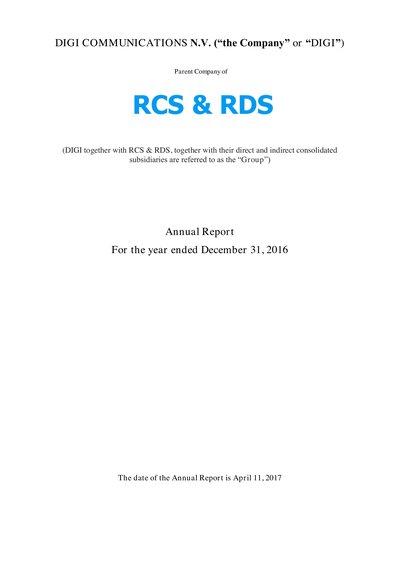 DIGI COMMUNICATIONS N.V. ("the Company" or "DIGI")

Parent Company of

RCS & RDS

(DIGI together with RCS & RDS, together with their direct and indirect consolidated subsidiaries are referred to as the "Group")

Annual Report

For the year ended December 31, 2016

The date of the Annual Report is April 11, 2017